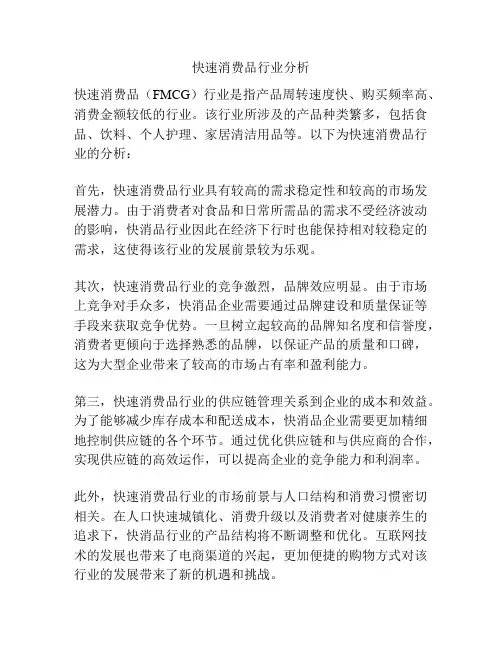 快速消费品行业分析

快速消费品（FMCG）行业是指产品周转速度快、购买频率高、消费金额较低的行业。该行业所涉及的产品种类繁多，包括食品、饮料、个人护理、家居清洁用品等。以下为快速消费品行业的分析：

首先，快速消费品行业具有较高的需求稳定性和较高的市场发展潜力。由于消费者对食品和日常所需品的需求不受经济波动的影响，快消品行业因此在经济下行时也能保持相对较稳定的需求，这使得该行业的发展前景较为乐观。

其次，快速消费品行业的竞争激烈，品牌效应明显。由于市场上竞争对手众多，快消品企业需要通过品牌建设和质量保证等手段来获取竞争优势。一旦树立起较高的品牌知名度和信誉度，消费者更倾向于选择熟悉的品牌，以保证产品的质量和口碑，这为大型企业带来了较高的市场占有率和盈利能力。

第三，快速消费品行业的供应链管理关系到企业的成本和效益。为了能够减少库存成本和配送成本，快消品企业需要更加精细地控制供应链的各个环节。通过优化供应链和与供应商的合作，实现供应链的高效运作，可以提高企业的竞争能力和利润率。

此外，快速消费品行业的市场前景与人口结构和消费习惯密切相关。在人口快速城镇化、消费升级以及消费者对健康养生的追求下，快消品行业的产品结构将不断调整和优化。互联网技术的发展也带来了电商渠道的兴起，更加便捷的购物方式对该行业的发展带来了新的机遇和挑战。